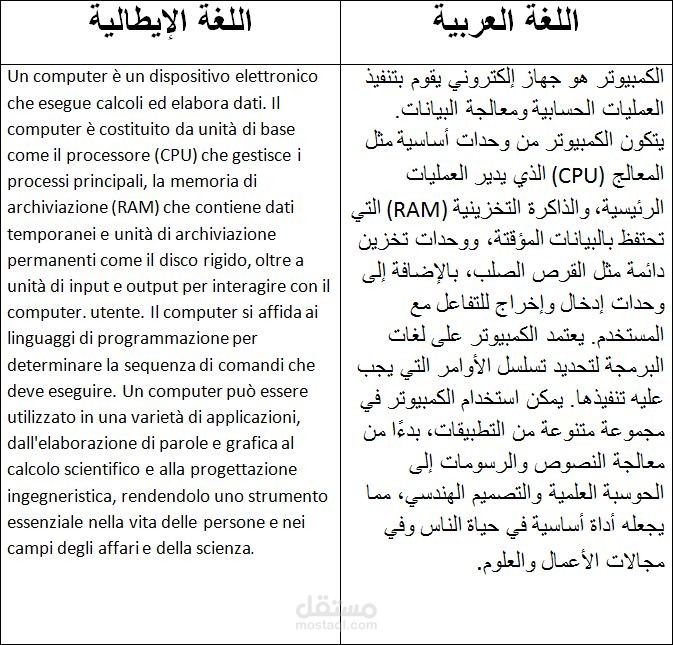 | اللغة الإيطالية | اللغة العربية |
|---|---|
| Un computer è un dispositivo elettronico che esegue calcoli ed elabora dati. Il computer è costituito da unità di base come il processore (CPU) che gestisce i processi principali, la memoria di archiviazione (RAM) che contiene dati temporanei e unità di archiviazione permanenti come il disco rigido, oltre a unità di input e output per interagire con il computer. utente. Il computer si affida ai linguaggi di programmazione per determinare la sequenza di comandi che deve eseguire. Un computer può essere utilizzato in una varietà di applicazioni, dall'elaborazione di parole e grafica al calcolo scientifico e alla progettazione ingegneristica, rendendolo uno strumento essenziale nella vita delle persone e nei campi degli affari e della scienza. | الكمبيوتر هو جهاز إلكتروني يقوم بتنفيذ العمليات الحسابية ومعالجة البيانات. يتكون الكمبيوتر من وحدات أساسية مثل المعالج (CPU) الذي يدير العمليات الرئيسية، والذاكرة التخزينية (RAM) التي تحتفظ بالبيانات المؤقتة، ووحدات تخزين دائمة مثل القرص الصلب، بالإضافة إلى وحدات إدخال وإخراج للتفاعل مع المستخدم. يعتمد الكمبيوتر على لغات البرمجة لتحديد تسلسل الأوامر التي يجب عليه تنفيذها. يمكن استخدام الكمبيوتر في مجموعة متنوعة من التطبيقات، بدءًا من معالجة النصوص والرسومات إلى الحوسبة العلمية والتصميم الهندسي، مما يجعله أداة أساسية في حياة الناس وفي مجالات الأعمال والعلوم. |

مستقل
mostaql.com